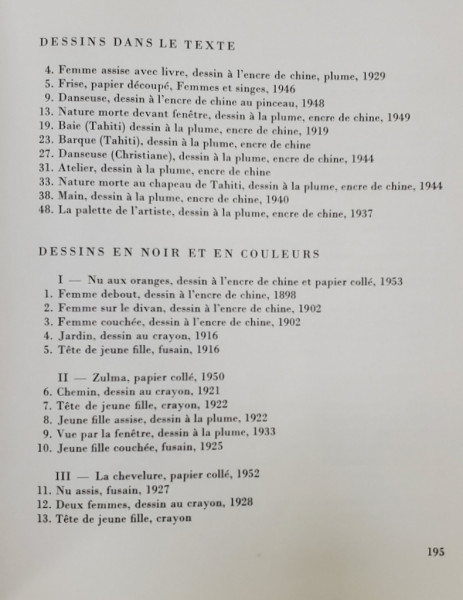 DESSINS DANS LE TEXTE

4. Femme assise avec livre, dessin à l'encre de chine, plume, 1929
5. Frise, papier découpé, Femmes et singes, 1946
9. Danseuse, dessin à l'encre de chine au pinceau, 1948
13. Nature morte devant fenêtre, dessin à la plume, encre de chine, 1949
19. Baie (Tahiti) dessin à la plume, encre de chine, 1919
23. Barque (Tahiti), dessin à la plume, encre de chine
27. Danseuse (Christiane), dessin à la plume, encre de chine, 1944
31. Atelier, dessin à la plume, encre de chine
33. Nature morte au chapeau de Tahiti, dessin à la plume, encre de chine, 1944
38. Main, dessin à la plume, encre de chine, 1940
48. La palette de l'artiste, dessin à la plume, encre de chine, 1937

DESSINS EN NOIR ET EN COULEURS

I — Nu aux oranges, dessin à l'encre de chine et papier collé, 1953
1. Femme debout, dessin à l'encre de chine, 1898
2. Femme sur le divan, dessin à l'encre de chine, 1902
3. Femme couchée, dessin à l'encre de chine, 1902
4. Jardin, dessin au crayon, 1916
5. Tête de jeune fille, fusain, 1916

II — Zulma, papier collé, 1950
6. Chemin, dessin au crayon, 1921
7. Tête de jeune fille, crayon, 1922
8. Jeune fille assise, dessin à la plume, 1922
9. Vue par la fenêtre, dessin à la plume, 1933
10. Jeune fille couchée, fusain, 1925

III — La chevelure, papier collé, 1952
11. Nu assis, fusain, 1927
12. Deux femmes, dessin au crayon, 1928
13. Tête de jeune fille, crayon

195